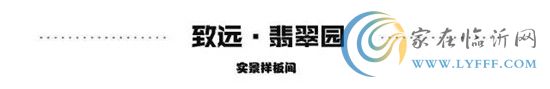 致远·翡翠园

实景样板间

家在临沂网
WWW.LYFFF.COM